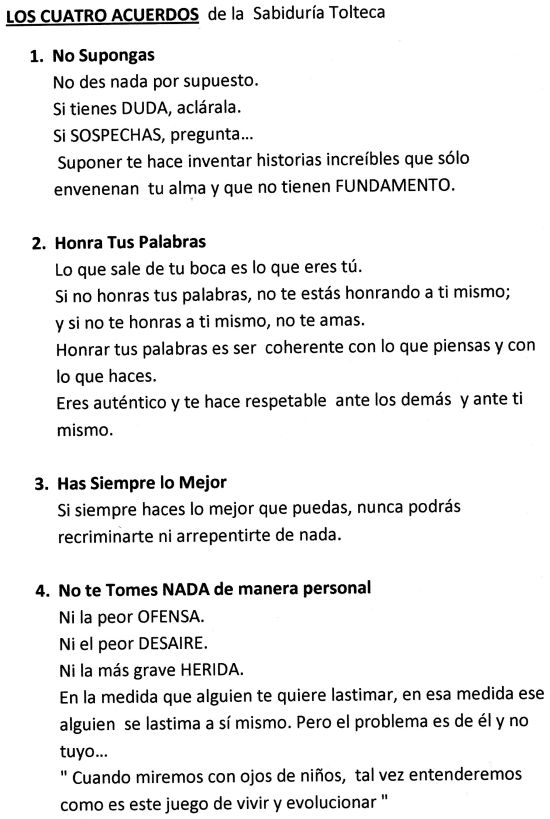 LOS CUATRO ACUERDOS de la Sabiduría Tolteca

1. No Supongas
No des nada por supuesto.
Si tienes DUDA, aclárala.
Si SOSPECHAS, pregunta...
Suponer te hace inventar historias increíbles que sólo envenenan tu alma y que no tienen FUNDAMENTO.

2. Honra Tus Palabras
Lo que sale de tu boca es lo que eres tú.
Si no honras tus palabras, no te estás honrando a ti mismo; y si no te honras a ti mismo, no te amas.
Honrar tus palabras es ser coherente con lo que piensas y con lo que haces.
Eres auténtico y te hace respetable ante los demás y ante ti mismo.

3. Has Siempre lo Mejor
Si siempre haces lo mejor que puedas, nunca podrás recriminarte ni arrepentirte de nada.

4. No te Tomes NADA de manera personal
Ni la peor OFENSA.
Ni el peor DESAIRE.
Ni la más grave HERIDA.
En la medida que alguien te quiere lastimar, en esa medida ese alguien se lastima a sí mismo. Pero el problema es de él y no tuyo...
" Cuando miremos con ojos de niños, tal vez entenderemos como es este juego de vivir y evolucionar "